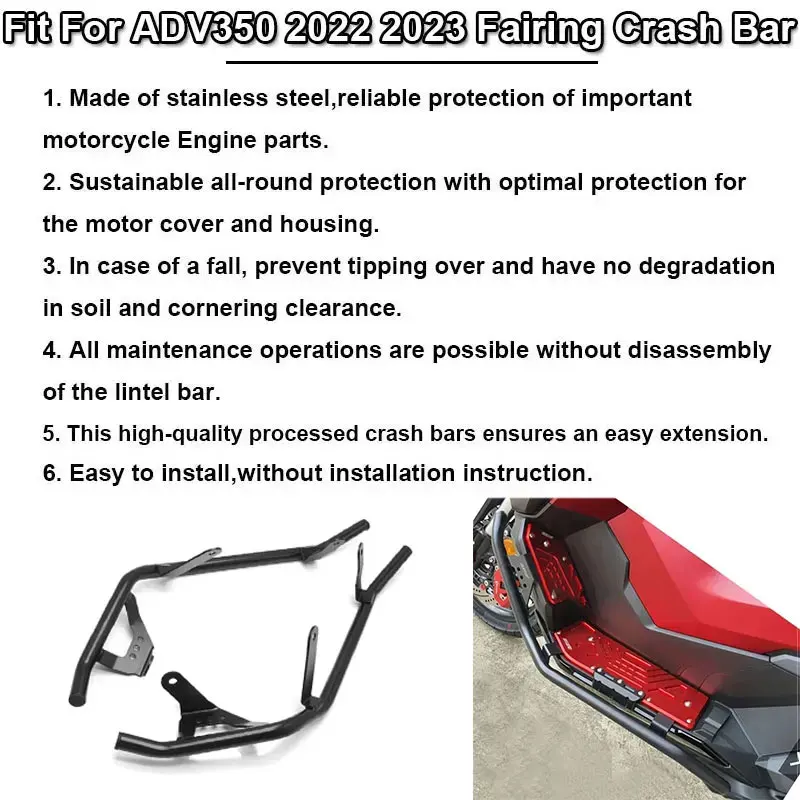 Fit For ADV350 2022 2023 Fairing Crash Bar

1. Made of stainless steel,reliable protection of important motorcycle Engine parts.

2. Sustainable all-round protection with optimal protection for the motor cover and housing.

3. In case of a fall, prevent tipping over and have no degradation in soil and cornering clearance.

4. All maintenance operations are possible without disassembly of the lintel bar.

5. This high-quality processed crash bars ensures an easy extension.

6. Easy to install,without installation instruction.